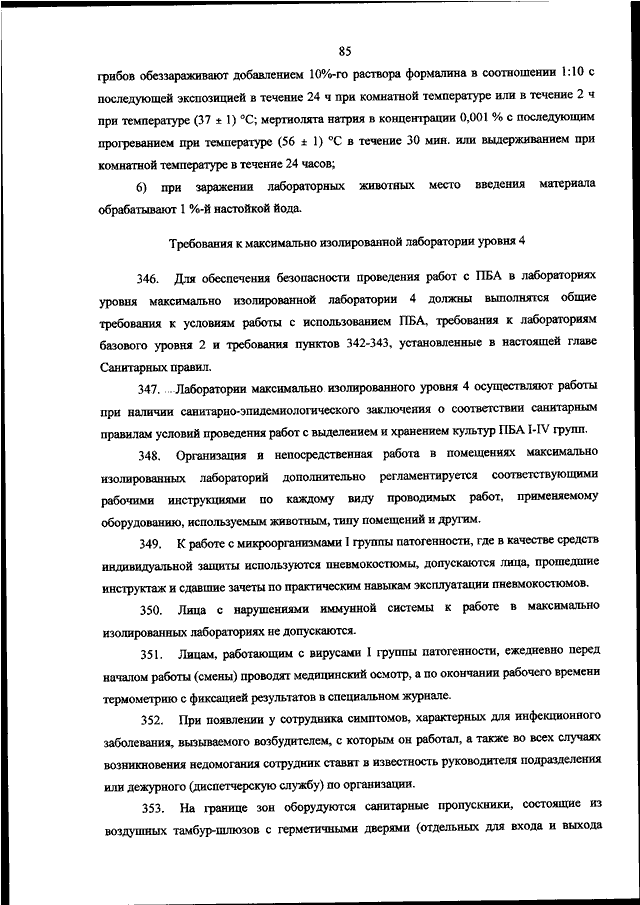 85

грибов обеззараживают добавлением 10%-го раствора формалина в соотношении 1:10 с последующей экспозицией в течение 24 ч при комнатной температуре или в течение 2 ч при температуре (37 ± 1) °С; мертиолята натрия в концентрации 0,001 % с последующим прогреванием при температуре (56 ± 1) °С в течение 30 мин. или выдерживанием при комнатной температуре в течение 24 часов;

6) при заражении лабораторных животных место введения материала обрабатывают 1 %-й настойкой йода.

Требования к максимально изолированной лаборатории уровня 4

346. Для обеспечения безопасности проведения работ с ПБА в лабораториях уровня максимально изолированной лаборатории 4 должны выполнятся общие требования к условиям работы с использованием ПБА, требования к лабораториям базового уровня 2 и требования пунктов 342-343, установленные в настоящей главе Санитарных правил.

347. Лаборатории максимально изолированного уровня 4 осуществляют работы при наличии санитарно-эпидемиологического заключения о соответствии санитарным правилам условий проведения работ с выделением и хранением культур ПБА I-IV групп.

348. Организация и непосредственная работа в помещениях максимально изолированных лабораторий дополнительно регламентируется соответствующими рабочими инструкциями по каждому виду проводимых работ, применяемому оборудованию, используемым животным, типу помещений и другим.

349. К работе с микроорганизмами I группы патогенности, где в качестве средств индивидуальной защиты используются пневмокостюмы, допускаются лица, прошедшие инструктаж и сдавшие зачеты по практическим навыкам эксплуатации пневмокостюмов.

350. Лица с нарушениями иммунной системы к работе в максимально изолированных лабораториях не допускаются.

351. Лицам, работающим с вирусами I группы патогенности, ежедневно перед началом работы (смены) проводят медицинский осмотр, а по окончании рабочего времени термометрию с фиксацией результатов в специальном журнале.

352. При появлении у сотрудника симптомов, характерных для инфекционного заболевания, вызываемого возбудителем, с которым он работал, а также во всех случаях возникновения недомогания сотрудник ставит в известность руководителя подразделения или дежурного (диспетчерскую службу) по организации.

353. На границе зон оборудуются санитарные пропускники, состоящие из воздушных тамбур-шлюзов с герметичными дверями (отдельных для входа и выхода